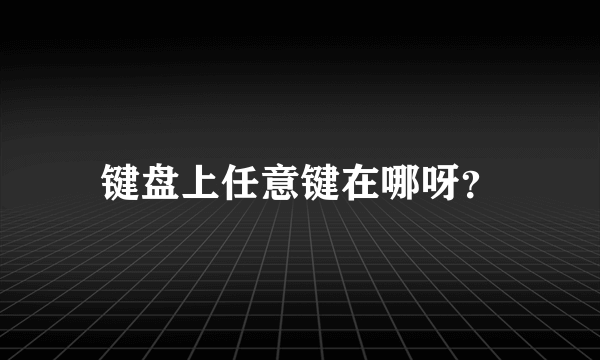 键盘上任意键在哪呀?